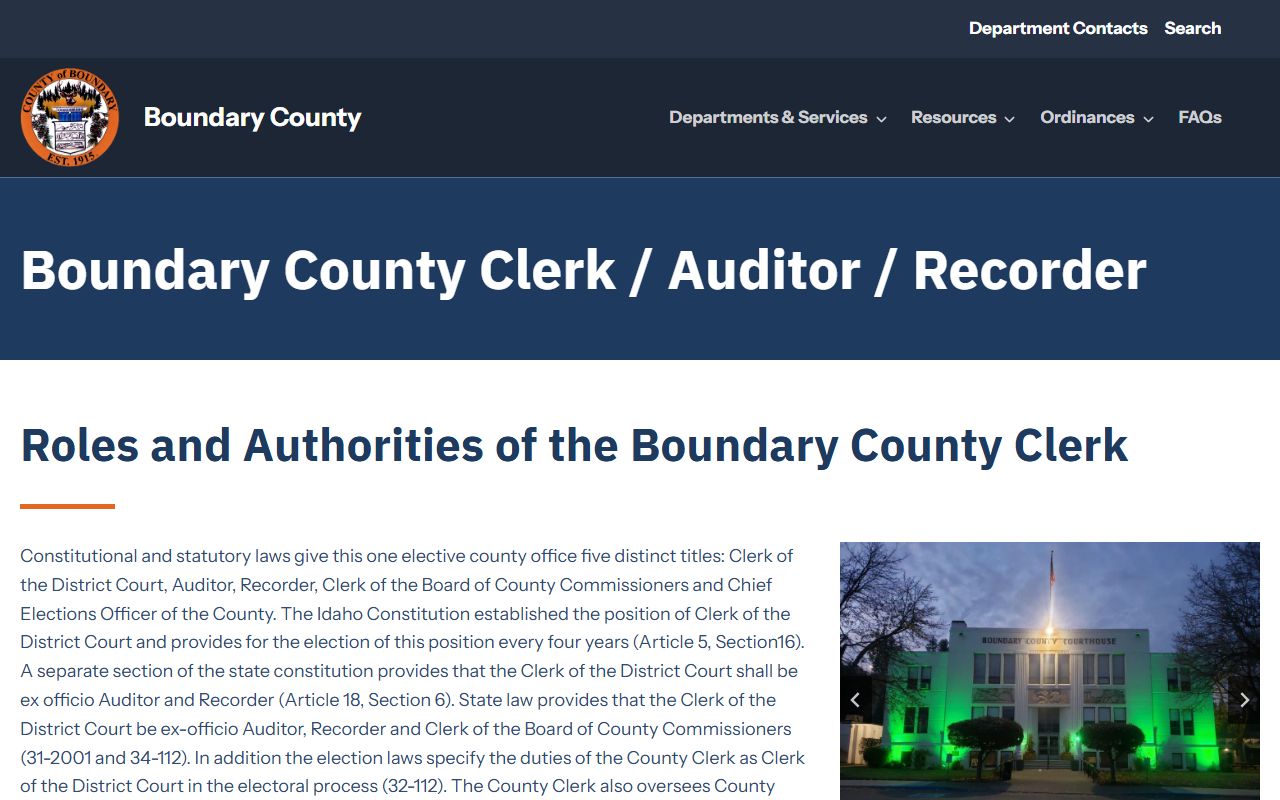 Department Contacts Search

COUNTY of BOUNDARY EST. 1915

Boundary County

Departments & Services Resources Ordinances FAQs

Boundary County Clerk / Auditor / Recorder

Roles and Authorities of the Boundary County Clerk

Constitutional and statutory laws give this one elective county office five distinct titles: Clerk of the District Court, Auditor, Recorder, Clerk of the Board of County Commissioners and Chief Elections Officer of the County. The Idaho Constitution established the position of Clerk of the District Court and provides for the election of this position every four years (Article 5, Section16). A separate section of the state constitution provides that the Clerk of the District Court shall be ex officio Auditor and Recorder (Article 18, Section 6). State law provides that the Clerk of the District Court be ex-officio Auditor, Recorder and Clerk of the Board of County Commissioners (31-2001 and 34-112). In addition the election laws specify the duties of the County Clerk as Clerk of the District Court in the electoral process (32-112). The County Clerk also oversees County

BOUNDARY COUNTY COURTHOUSE